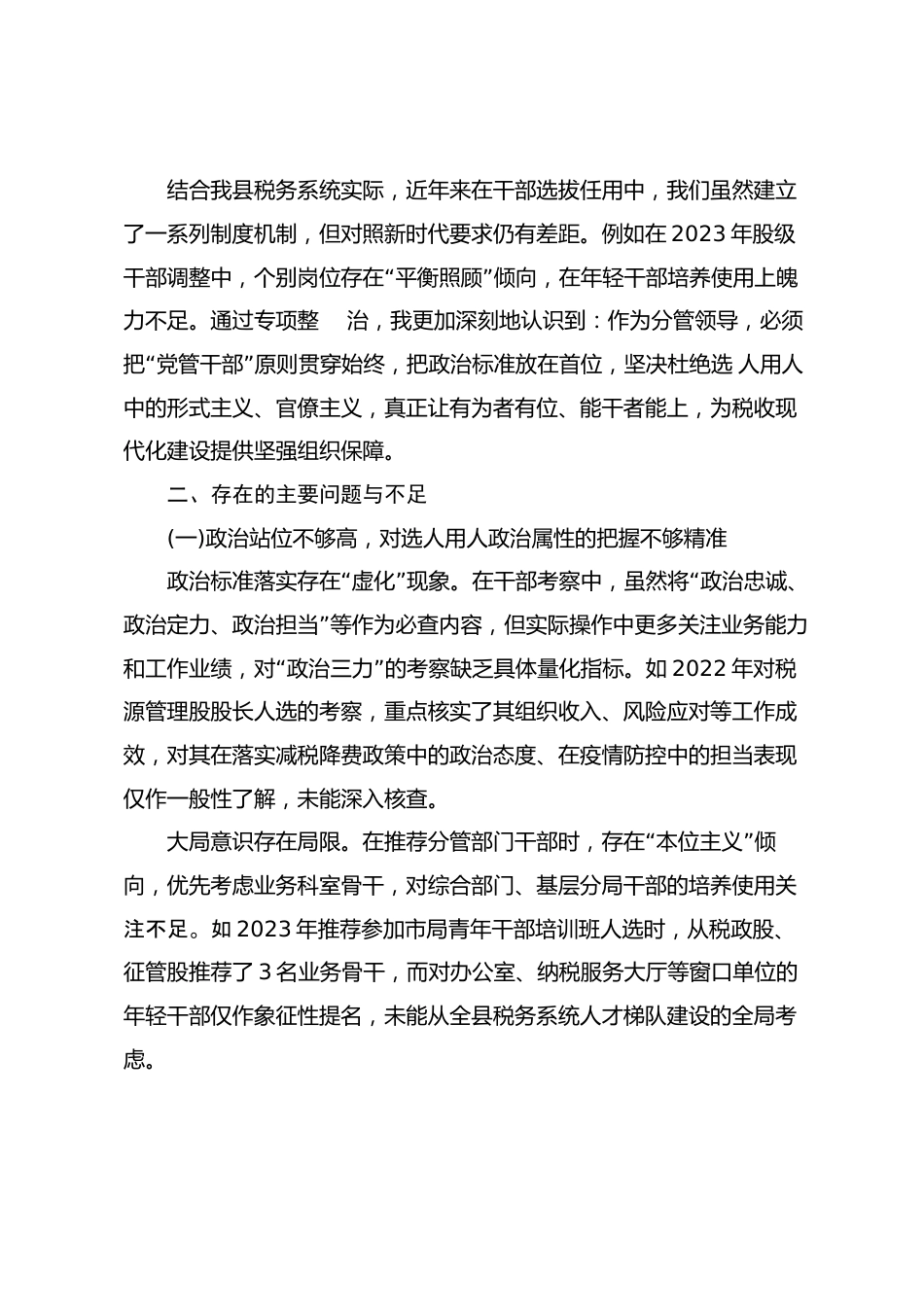 结合我县税务系统实际，近年来在干部选拔任用中，我们虽然建立了一系列制度机制，但对照新时代要求仍有差距。例如在 2023 年股级干部调整中，个别岗位存在“平衡照顾”倾向，在年轻干部培养使用上魄力不足。通过专项整　治，我更加深刻地认识到：作为分管领导，必须把“党管干部”原则贯穿始终，把政治标准放在首位，坚决杜绝选 人用人中的形式主义、官僚主义，真正让有为者有位、能干者能上，为税收现代化建设提供坚强组织保障。

二、存在的主要问题与不足

(一)政治站位不够高，对选人用人政治属性的把握不够精准

政治标准落实存在“虚化”现象。在干部考察中，虽然将“政治忠诚、政治定力、政治担当”等作为必查内容，但实际操作中更多关注业务能力和工作业绩，对“政治三力”的考察缺乏具体量化指标。如 2022 年对税源管理股股长人选的考察，重点核实了其组织收入、风险应对等工作成效，对其在落实减税降费政策中的政治态度、在疫情防控中的担当表现仅作一般性了解，未能深入核查。

大局意识存在局限。在推荐分管部门干部时，存在“本位主义”倾向，优先考虑业务科室骨干，对综合部门、基层分局干部的培养使用关注不足。如 2023 年推荐参加市局青年干部培训班人选时，从税政股、征管股推荐了 3 名业务骨干，而对办公室、纳税服务大厅等窗口单位的年轻干部仅作象征性提名，未能从全县税务系统人才梯队建设的全局考虑。